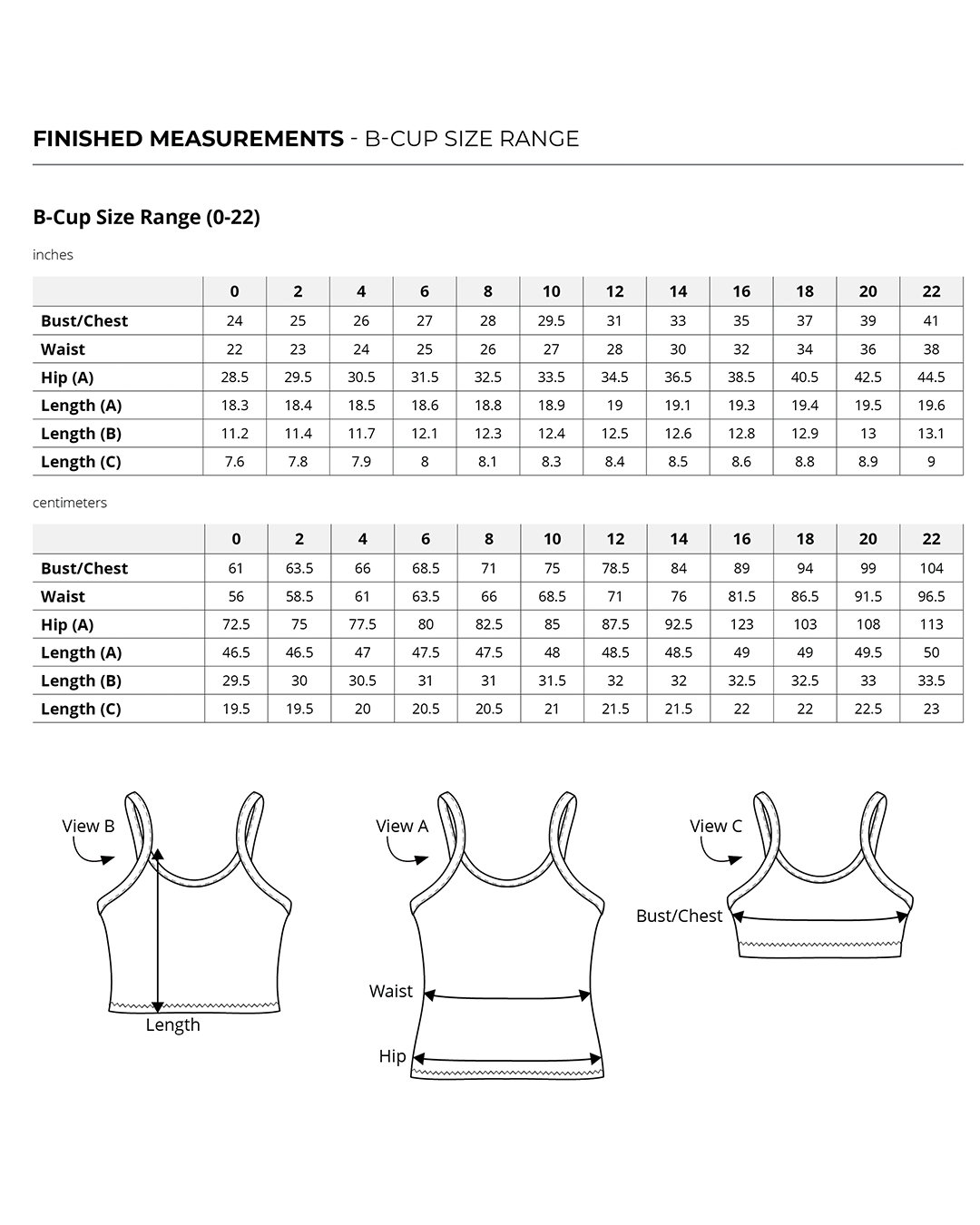 FINISHED MEASUREMENTS - B-CUP SIZE RANGE

B-Cup Size Range (0-22)

inches

| | 0 | 2 | 4 | 6 | 8 | 10 | 12 | 14 | 16 | 18 | 20 | 22 |
|---|---|---|---|---|---|---|---|---|---|---|---|---|
| Bust/Chest | 24 | 25 | 26 | 27 | 28 | 29.5 | 31 | 33 | 35 | 37 | 39 | 41 |
| Waist | 22 | 23 | 24 | 25 | 26 | 27 | 28 | 30 | 32 | 34 | 36 | 38 |
| Hip (A) | 28.5 | 29.5 | 30.5 | 31.5 | 32.5 | 33.5 | 34.5 | 36.5 | 38.5 | 40.5 | 42.5 | 44.5 |
| Length (A) | 18.3 | 18.4 | 18.5 | 18.6 | 18.8 | 18.9 | 19 | 19.1 | 19.3 | 19.4 | 19.5 | 19.6 |
| Length (B) | 11.2 | 11.4 | 11.7 | 12.1 | 12.3 | 12.4 | 12.5 | 12.6 | 12.8 | 12.9 | 13 | 13.1 |
| Length (C) | 7.6 | 7.8 | 7.9 | 8 | 8.1 | 8.3 | 8.4 | 8.5 | 8.6 | 8.8 | 8.9 | 9 |

centimeters

| | 0 | 2 | 4 | 6 | 8 | 10 | 12 | 14 | 16 | 18 | 20 | 22 |
|---|---|---|---|---|---|---|---|---|---|---|---|---|
| Bust/Chest | 61 | 63.5 | 66 | 68.5 | 71 | 75 | 78.5 | 84 | 89 | 94 | 99 | 104 |
| Waist | 56 | 58.5 | 61 | 63.5 | 66 | 68.5 | 71 | 76 | 81.5 | 86.5 | 91.5 | 96.5 |
| Hip (A) | 72.5 | 75 | 77.5 | 80 | 82.5 | 85 | 87.5 | 92.5 | 123 | 103 | 108 | 113 |
| Length (A) | 46.5 | 46.5 | 47 | 47.5 | 47.5 | 48 | 48.5 | 48.5 | 49 | 49 | 49.5 | 50 |
| Length (B) | 29.5 | 30 | 30.5 | 31 | 31 | 31.5 | 32 | 32 | 32.5 | 32.5 | 33 | 33.5 |
| Length (C) | 19.5 | 19.5 | 20 | 20.5 | 20.5 | 21 | 21.5 | 21.5 | 22 | 22 | 22.5 | 23 |

View B
Length

View A
Waist
Hip

View C
Bust/Chest